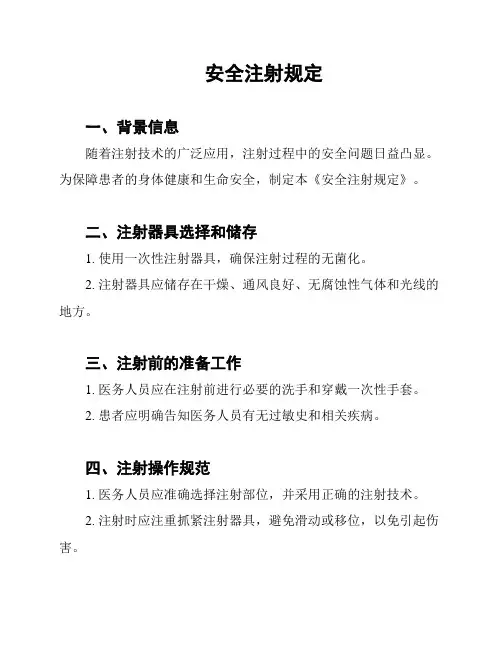 安全注射规定

一、背景信息

随着注射技术的广泛应用，注射过程中的安全问题日益凸显。为保障患者的身体健康和生命安全，制定本《安全注射规定》。

二、注射器具选择和储存

1. 使用一次性注射器具，确保注射过程的无菌化。

2. 注射器具应储存在干燥、通风良好、无腐蚀性气体和光线的地方。

三、注射前的准备工作

1. 医务人员应在注射前进行必要的洗手和穿戴一次性手套。

2. 患者应明确告知医务人员有无过敏史和相关疾病。

四、注射操作规范

1. 医务人员应准确选择注射部位，并采用正确的注射技术。

2. 注射时应注重抓紧注射器具，避免滑动或移位，以免引起伤害。